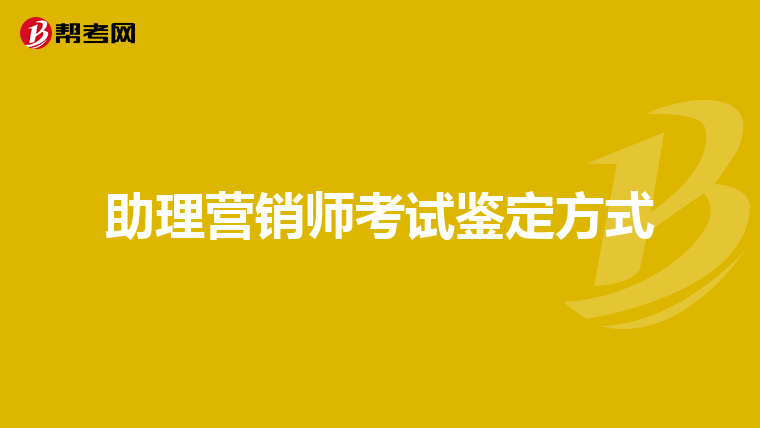 帮考网

助理营销师考试鉴定方式